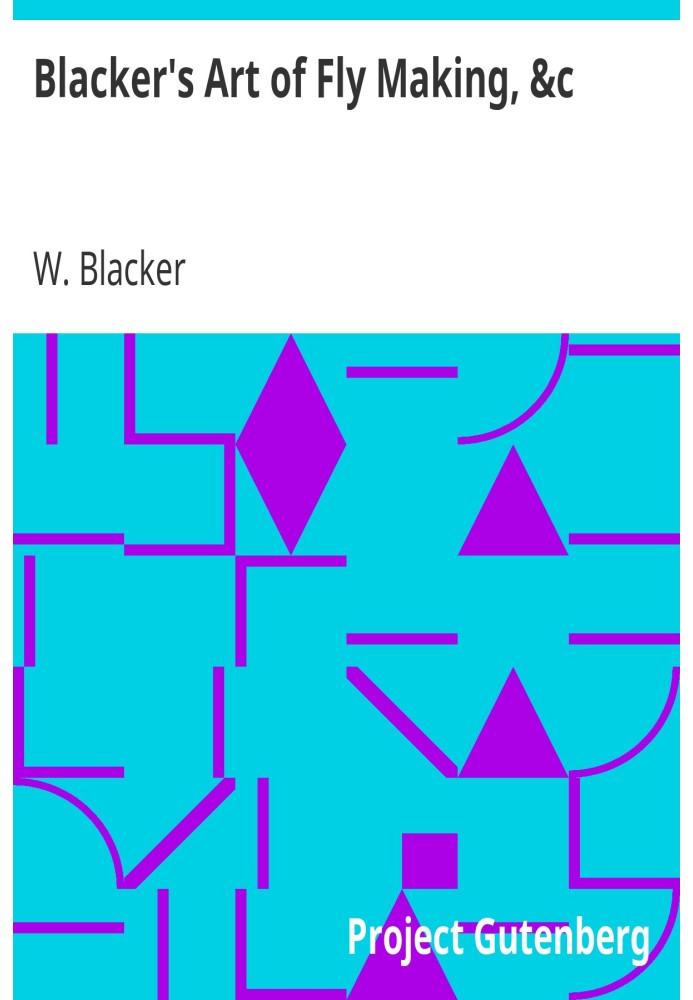 Blacker's Art of Fly Making, &c

W. Blacker

Project Gutenberg